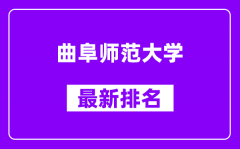 曲阜师范大学

最新排名